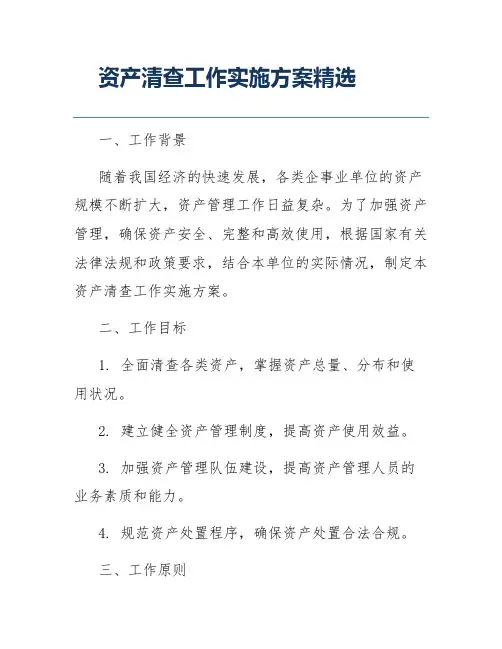 资产清查工作实施方案精选

一、工作背景

随着我国经济的快速发展，各类企事业单位的资产规模不断扩大，资产管理工作日益复杂。为了加强资产管理，确保资产安全、完整和高效使用，根据国家有关法律法规和政策要求，结合本单位的实际情况，制定本资产清查工作实施方案。

二、工作目标

1. 全面清查各类资产，掌握资产总量、分布和使用状况。

2. 建立健全资产管理制度，提高资产使用效益。

3. 加强资产管理队伍建设，提高资产管理人员的业务素质和能力。

4. 规范资产处置程序，确保资产处置合法合规。

三、工作原则